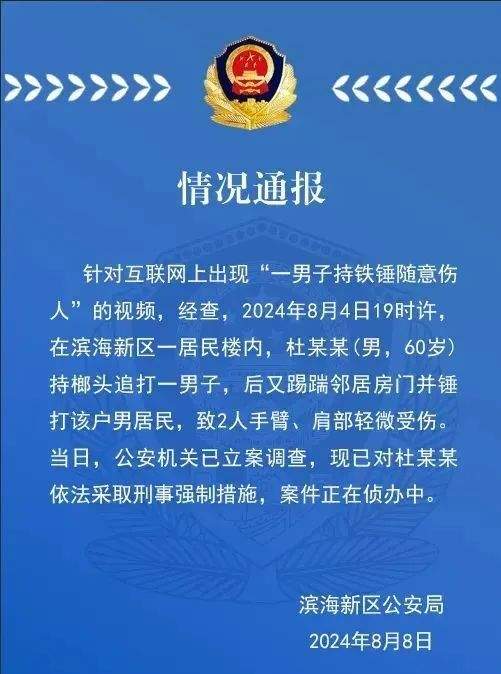 情况通报

针对互联网上出现“一男子持铁锤随意伤人”的视频，经查，2024年8月4日19时许，在滨海新区一居民楼内，杜某某（男，60岁）持榔头追打一男子，后又踢踹邻居房门并锤打该户男居民，致2人手臂、肩部轻微受伤。当日，公安机关已立案调查，现已对杜某某依法采取刑事强制措施，案件正在侦办中。

滨海新区公安局
2024年8月8日